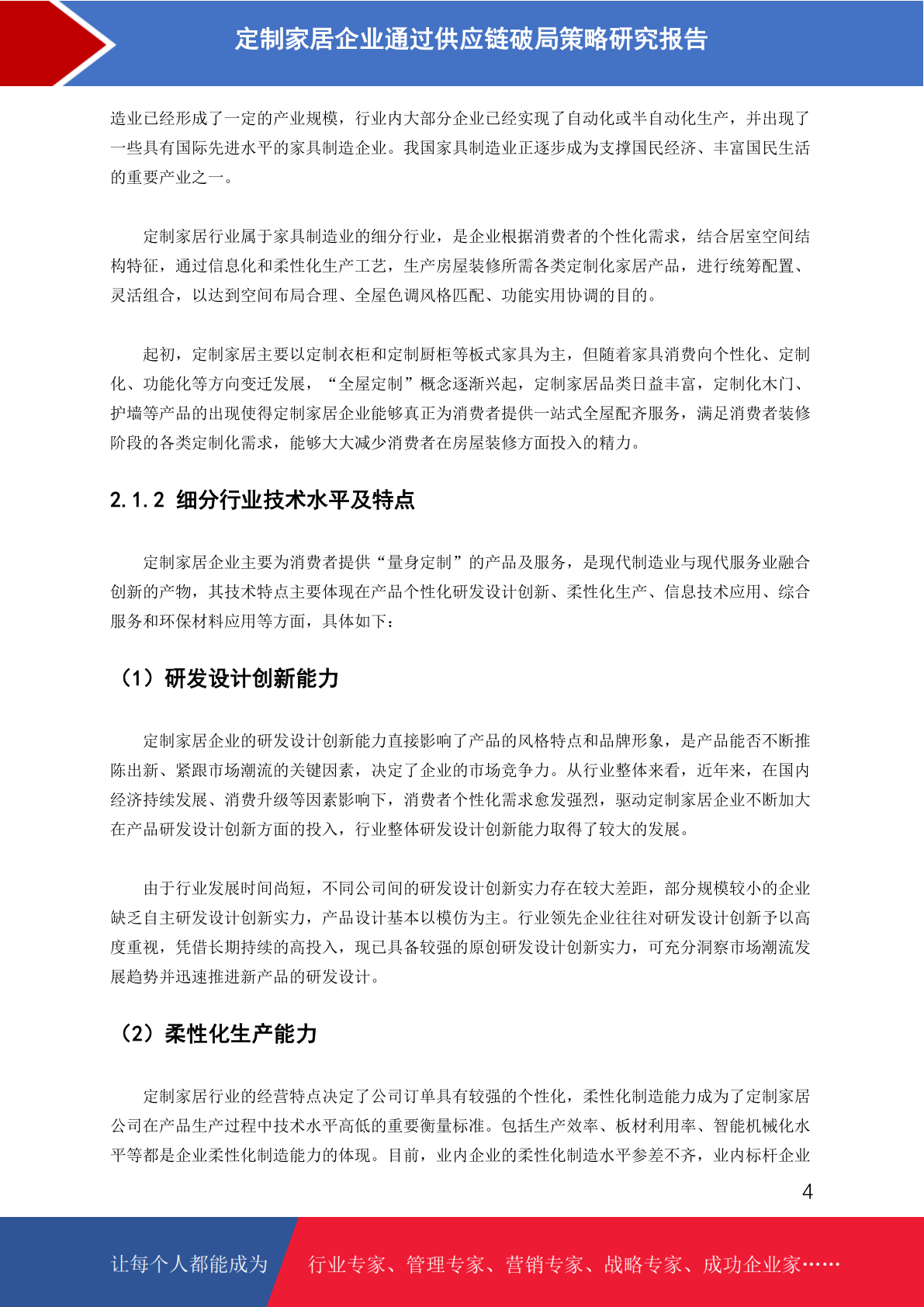 定制家居企业通过供应链破局策略研究报告

造业已经形成了一定的产业规模，行业内大部分企业已经实现了自动化或半自动化生产，并出现了一些具有国际先进水平的家具制造企业。我国家具制造业正逐步成为支撑国民经济、丰富国民生活的重要产业之一。

定制家居行业属于家具制造业的细分行业，是企业根据消费者的个性化需求，结合居室空间结构特征，通过信息化和柔性化生产工艺，生产房屋装修所需各类定制化家居产品，进行统筹配置、灵活组合，以达到空间布局合理、全屋色调风格匹配、功能实用协调的目的。

起初，定制家居主要以定制衣柜和定制厨柜等板式家具为主，但随着家具消费向个性化、定制化、功能化等方向变迁发展，“全屋定制”概念逐渐兴起，定制家居品类日益丰富，定制化木门、护墙等产品的出现使得定制家居企业能够真正为消费者提供一站式全屋配齐服务，满足消费者装修阶段的各类定制化需求，能够大大减少消费者在房屋装修方面投入的精力。

2.1.2 细分行业技术水平及特点

定制家居企业主要为消费者提供“量身定制”的产品及服务，是现代制造业与现代服务业融合创新的产物，其技术特点主要体现在产品个性化研发设计创新、柔性化生产、信息技术应用、综合服务和环保材料应用等方面，具体如下：

（1）研发设计创新能力

定制家居企业的研发设计创新能力直接影响了产品的风格特点和品牌形象，是产品能否不断推陈出新、紧跟市场潮流的关键因素，决定了企业的市场竞争力。从行业整体来看，近年来，在国内经济持续发展、消费升级等因素影响下，消费者个性化需求愈发强烈，驱动定制家居企业不断加大在产品研发设计创新方面的投入，行业整体研发设计创新能力取得了较大的发展。

由于行业发展时间尚短，不同公司间的研发设计创新实力存在较大差距，部分规模较小的企业缺乏自主研发设计创新实力，产品设计基本以模仿为主。行业领先企业往往对研发设计创新予以高度重视，凭借长期持续的高投入，现已具备较强的原创研发设计创新实力，可充分洞察市场潮流发展趋势并迅速推进新产品的研发设计。

（2）柔性化生产能力

定制家居行业的经营特点决定了公司订单具有较强的个性化，柔性化制造能力成为了定制家居公司在产品生产过程中技术水平高低的重要衡量标准。包括生产效率、板材利用率、智能机械化水平等都是企业柔性化制造能力的体现。目前，业内企业的柔性化制造水平参差不齐，业内标杆企业

4

让每个人都能成为

行业专家、管理专家、营销专家、战略专家、成功企业家……